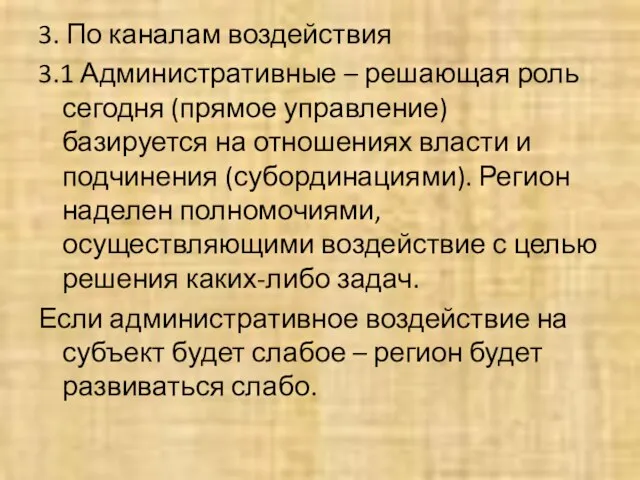 3. По каналам воздействия

3.1 Административные – решающая роль сегодня (прямое управление) базируется на отношениях власти и подчинения (субординациями). Регион наделен полномочиями, осуществляющими воздействие с целью решения каких-либо задач.

Если административное воздействие на субъект будет слабое – регион будет развиваться слабо.